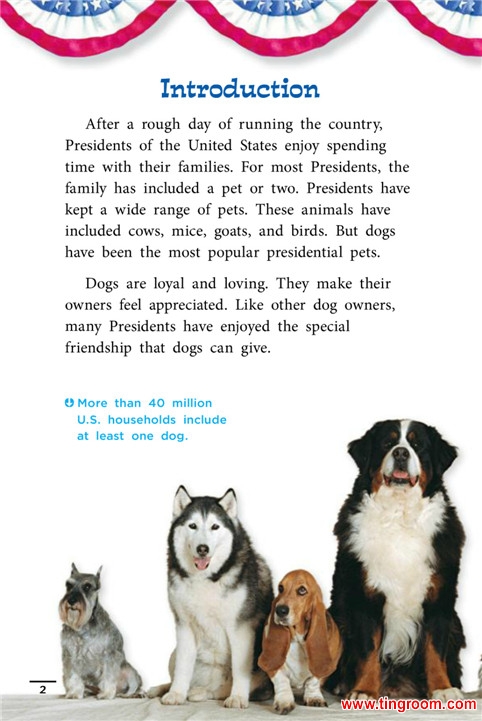 Introduction

After a rough day of running the country, Presidents of the United States enjoy spending time with their families. For most Presidents, the family has included a pet or two. Presidents have kept a wide range of pets. These animals have included cows, mice, goats, and birds. But dogs have been the most popular presidential pets.

Dogs are loyal and loving. They make their owners feel appreciated. Like other dog owners, many Presidents have enjoyed the special friendship that dogs can give.

More than 40 million U.S. households include at least one dog.

2

www.tingroom.com